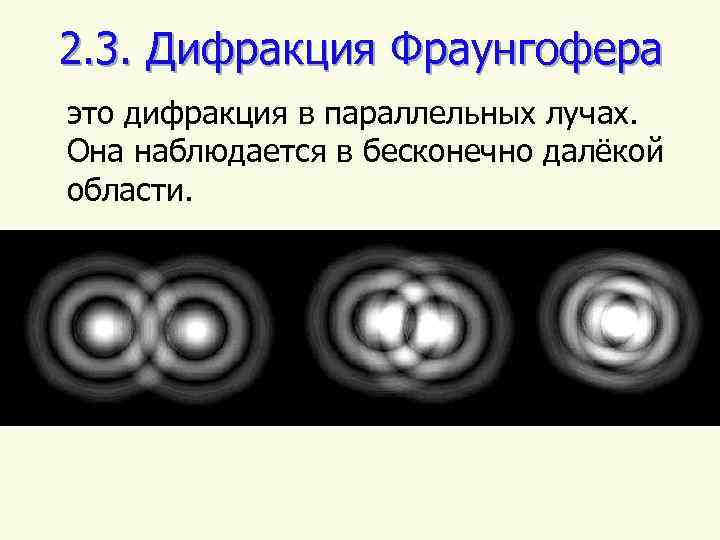 2.3. Дифракция Фраунгофера

это дифракция в параллельных лучах. Она наблюдается в бесконечно далёкой области.